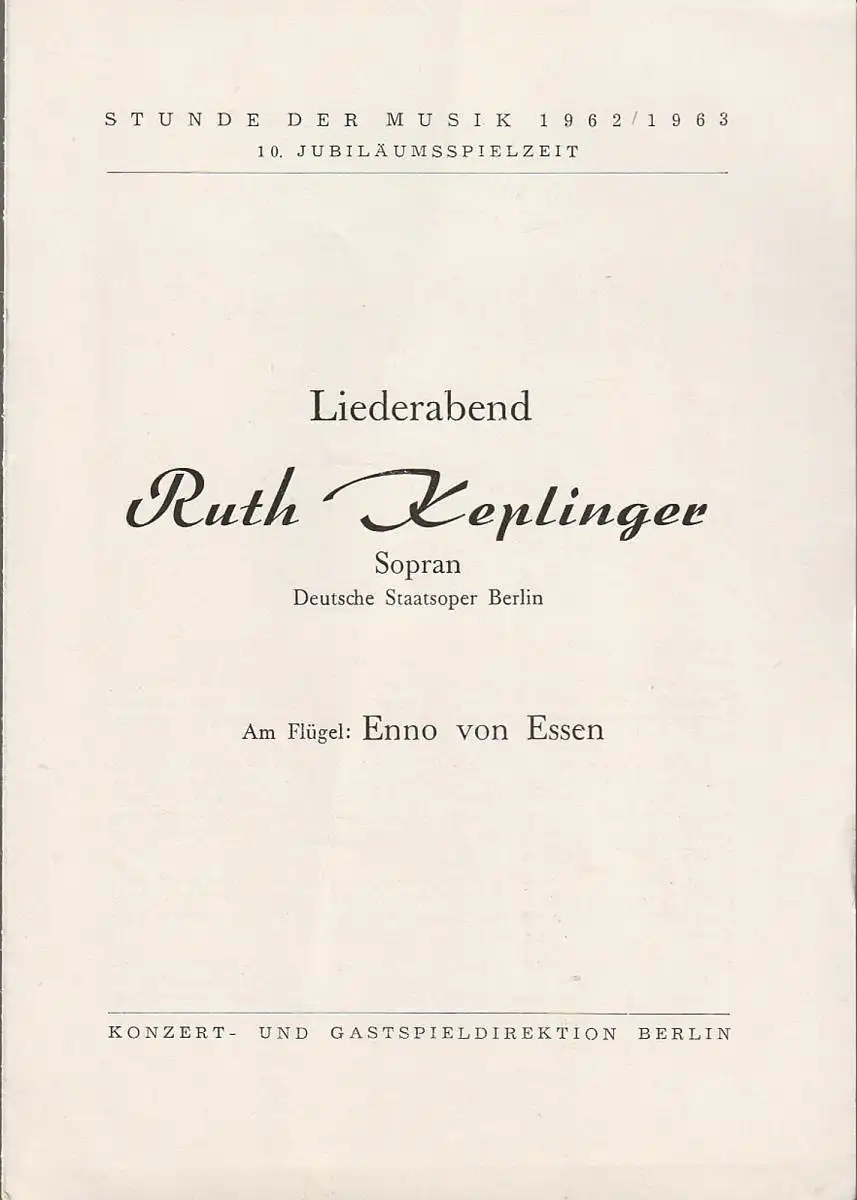 STUNDE DER MUSIK 1962/1963
10. JUBILÄUMSSPIELZEIT

Liederabend

Ruth Keplinger

Sopran
Deutsche Staatsoper Berlin

Am Flügel: Enno von Essen

KONZERT- UND GASTSPIELDIREKTION BERLIN